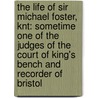 the life of sir michael foster, knt: sometime one of the judges of the court of king's bench and recorder of bristol